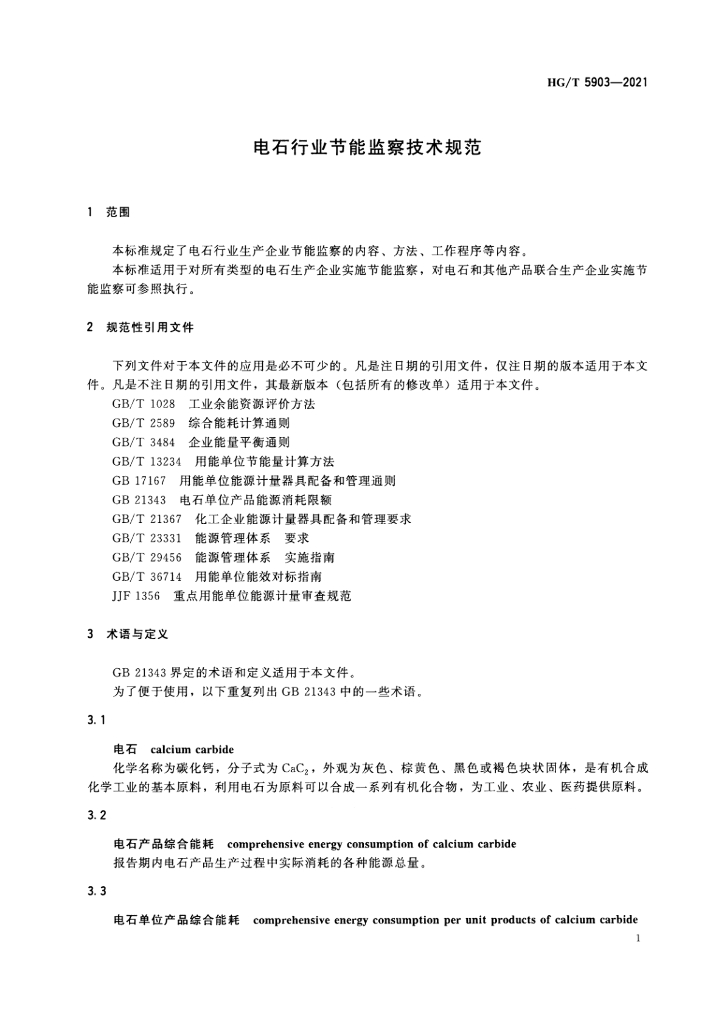 HG/T 5903—2021

电石行业节能监察技术规范

1 范围

本标准规定了电石行业生产企业节能监察的内容、方法、工作程序等内容。

本标准适用于对所有类型的电石生产企业实施节能监察，对电石和其他产品联合生产企业实施节能监察可参照执行。

2 规范性引用文件

下列文件对于本文件的应用是必不可少的。凡是注日期的引用文件，仅注日期的版本适用于本文件。凡是不注日期的引用文件，其最新版本（包括所有的修改单）适用于本文件。

GB/T 1028 工业余能资源评价方法

GB/T 2589 综合能耗计算通则

GB/T 3484 企业能量平衡通则

GB/T 13234 用能单位节能量计算方法

GB 17167 用能单位能源计量器具配备和管理通则

GB 21343 电石单位产品能源消耗限额

GB/T 21367 化工企业能源计量器具配备和管理要求

GB/T 23331 能源管理体系 要求

GB/T 29456 能源管理体系 实施指南

GB/T 36714 用能单位能效对标指南

JJF 1356 重点用能单位能源计量审查规范

3 术语与定义

GB 21343 界定的术语和定义适用于本文件。

为了便于使用，以下重复列出 GB 21343 中的一些术语。

3.1

电石 calcium carbide

化学名称为碳化钙，分子式为 $CaC_2$，外观为灰色、棕黄色、黑色或褐色块状固体，是有机合成化学工业的基本原料，利用电石为原料可以合成一系列有机化合物，为工业、农业、医药提供原料。

3.2

电石产品综合能耗 comprehensive energy consumption of calcium carbide

报告期内电石产品生产过程中实际消耗的各种能源总量。

3.3

电石单位产品综合能耗 comprehensive energy consumption per unit products of calcium carbide

1